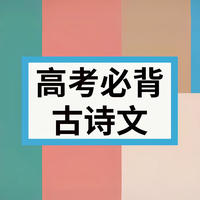 高考必背
古诗文